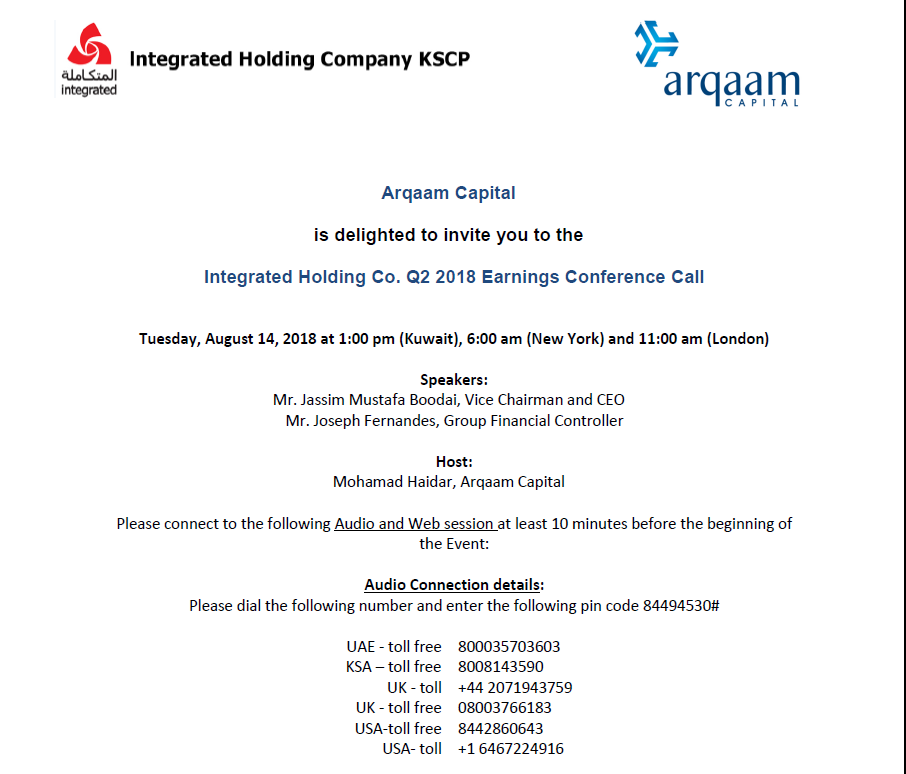 المتكاملة
integrated

Integrated Holding Company KSCP

arqaam
CAPITAL

Arqaam Capital

is delighted to invite you to the

Integrated Holding Co. Q2 2018 Earnings Conference Call

Tuesday, August 14, 2018 at 1:00 pm (Kuwait), 6:00 am (New York) and 11:00 am (London)

Speakers:
Mr. Jassim Mustafa Boodai, Vice Chairman and CEO
Mr. Joseph Fernandes, Group Financial Controller

Host:
Mohamad Haidar, Arqaam Capital

Please connect to the following Audio and Web session at least 10 minutes before the beginning of the Event:

Audio Connection details:
Please dial the following number and enter the following pin code 84494530#

| | |
|---|---|
| UAE - toll free | 800035703603 |
| KSA – toll free | 8008143590 |
| UK - toll | +44 2071943759 |
| UK - toll free | 08003766183 |
| USA-toll free | 8442860643 |
| USA- toll | +1 6467224916 |